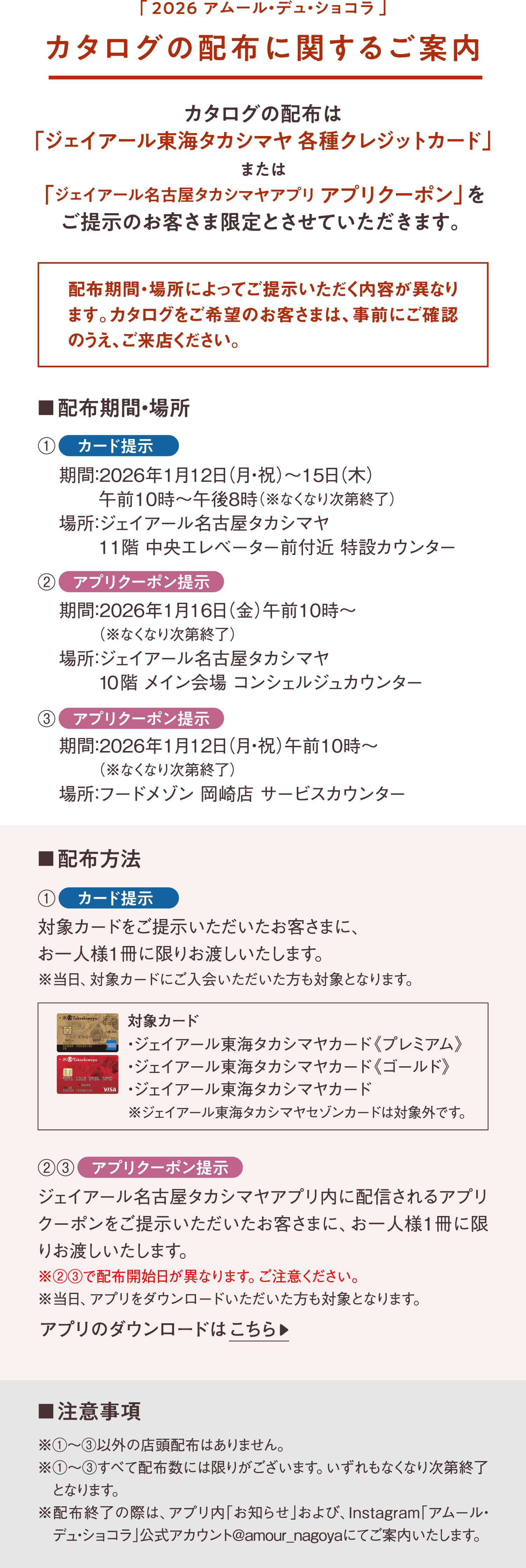 「2026 アムール・デュ・ショコラ」

カタログの配布に関するご案内

カタログの配布は
「ジェイアール東海タカシマヤ 各種クレジットカード」
または
「ジェイアール名古屋タカシマヤアプリ アプリクーポン」を
ご提示のお客さま限定とさせていただきます。

配布期間・場所によってご提示いただく内容が異なります。カタログをご希望のお客さまは、事前にご確認のうえ、ご来店ください。

■配布期間・場所

① カード提示
期間:2026年1月12日(月・祝)〜15日(木)
午前10時〜午後8時(※なくなり次第終了)
場所:ジェイアール名古屋タカシマヤ
11階 中央エレベーター前付近 特設カウンター

② アプリクーポン提示
期間:2026年1月16日(金)午前10時〜
(※なくなり次第終了)
場所:ジェイアール名古屋タカシマヤ
10階 メイン会場 コンシェルジュカウンター

③ アプリクーポン提示
期間:2026年1月12日(月・祝)午前10時〜
(※なくなり次第終了)
場所:フードメゾン 岡崎店 サービスカウンター

■配布方法

① カード提示
対象カードをご提示いただいたお客さまに、
お一人様1冊に限りお渡しいたします。
※当日、対象カードにご入会いただいた方も対象となります。

対象カード
・ジェイアール東海タカシマヤカード《プレミアム》
・ジェイアール東海タカシマヤカード《ゴールド》
・ジェイアール東海タカシマヤカード
※ジェイアール東海タカシマヤセゾンカードは対象外です。

②③ アプリクーポン提示
ジェイアール名古屋タカシマヤアプリ内に配信されるアプリクーポンをご提示いただいたお客さまに、お一人様1冊に限りお渡しいたします。
※②③で配布開始日が異なります。ご注意ください。
※当日、アプリをダウンロードいただいた方も対象となります。
アプリのダウンロードは こちら▶

■注意事項
※①〜③以外の店頭配布はありません。
※①〜③すべて配布数には限りがございます。いずれもなくなり次第終了となります。
※配布終了の際は、アプリ内「お知らせ」および、Instagram「アムール・デュ・ショコラ」公式アカウント@amour_nagoyaにてご案内いたします。